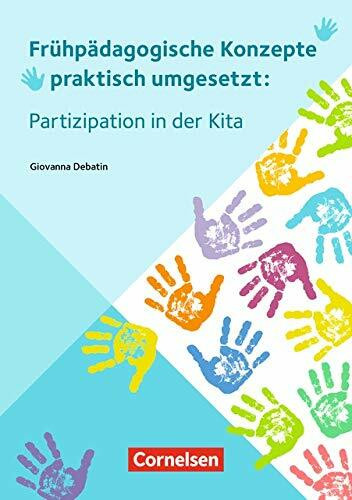 Frühpädagogische Konzepte praktisch umgesetzt:

Partizipation in der Kita

Giovanna Debatin

Cornelsen